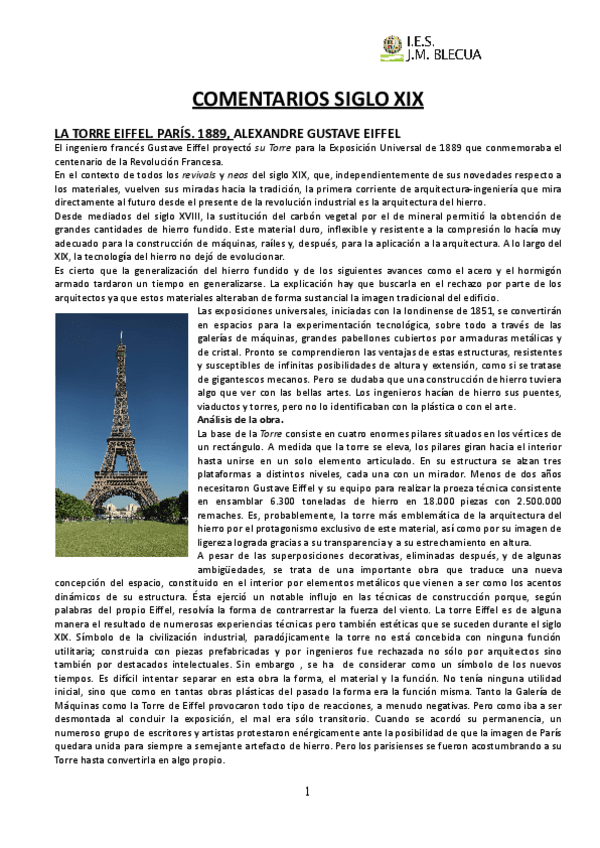 I.E.S.
J.M. BLECUA

COMENTARIOS SIGLO XIX

LA TORRE EIFFEL. PARÍS. 1889, ALEXANDRE GUSTAVE EIFFEL

El ingeniero francés Gustave Eiffel proyectó su Torre para la Exposición Universal de 1889 que conmemoraba el centenario de la Revolución Francesa.
En el contexto de todos los revivals y neos del siglo XIX, que, independientemente de sus novedades respecto a los materiales, vuelven sus miradas hacia la tradición, la primera corriente de arquitectura-ingeniería que mira directamente al futuro desde el presente de la revolución industrial es la arquitectura del hierro.
Desde mediados del siglo XVIII, la sustitución del carbón vegetal por el de mineral permitió la obtención de grandes cantidades de hierro fundido. Este material duro, inflexible y resistente a la compresión lo hacía muy adecuado para la construcción de máquinas, raíles y, después, para la aplicación a la arquitectura. A lo largo del XIX, la tecnología del hierro no dejó de evolucionar.
Es cierto que la generalización del hierro fundido y de los siguientes avances como el acero y el hormigón armado tardaron un tiempo en generalizarse. La explicación hay que buscarla en el rechazo por parte de los arquitectos ya que estos materiales alteraban de forma sustancial la imagen tradicional del edificio.
Las exposiciones universales, iniciadas con la londinense de 1851, se convertirán en espacios para la experimentación tecnológica, sobre todo a través de las galerías de máquinas, grandes pabellones cubiertos por armaduras metálicas y de cristal. Pronto se comprendieron las ventajas de estas estructuras, resistentes y susceptibles de infinitas posibilidades de altura y extensión, como si se tratase de gigantescos mecanos. Pero se dudaba que una construcción de hierro tuviera algo que ver con las bellas artes. Los ingenieros hacían de hierro sus puentes, viaductos y torres, pero no lo identificaban con la plástica o con el arte.
Análisis de la obra.
La base de la Torre consiste en cuatro enormes pilares situados en los vértices de un rectángulo. A medida que la torre se eleva, los pilares giran hacia el interior hasta unirse en un solo elemento articulado. En su estructura se alzan tres plataformas a distintos niveles, cada una con un mirador. Menos de dos años necesitaron Gustave Eiffel y su equipo para realizar la proeza técnica consistente en ensamblar 6.300 toneladas de hierro en 18.000 piezas con 2.500.000 remaches. Es, probablemente, la torre más emblemática de la arquitectura del hierro por el protagonismo exclusivo de este material, así como por su imagen de ligereza lograda gracias a su transparencia y a su estrechamiento en altura.
A pesar de las superposiciones decorativas, eliminadas después, y de algunas ambigüedades, se trata de una importante obra que traduce una nueva concepción del espacio, constituido en el interior por elementos metálicos que vienen a ser como los acentos dinámicos de su estructura. Ésta ejerció un notable influjo en las técnicas de construcción porque, según palabras del propio Eiffel, resolvía la forma de contrarrestar la fuerza del viento. La torre Eiffel es de alguna manera el resultado de numerosas experiencias técnicas pero también estéticas que se suceden durante el siglo XIX. Símbolo de la civilización industrial, paradójicamente la torre no está concebida con ninguna función utilitaria; construida con piezas prefabricadas y por ingenieros fue rechazada no sólo por arquitectos sino también por destacados intelectuales. Sin embargo , se ha de considerar como un símbolo de los nuevos tiempos. Es difícil intentar separar en esta obra la forma, el material y la función. No tenía ninguna utilidad inicial, sino que como en tantas obras plásticas del pasado la forma era la función misma. Tanto la Galería de Máquinas como la Torre de Eiffel provocaron todo tipo de reacciones, a menudo negativas. Pero como iba a ser desmontada al concluir la exposición, el mal era sólo transitorio. Cuando se acordó su permanencia, un numeroso grupo de escritores y artistas protestaron enérgicamente ante la posibilidad de que la imagen de París quedara unida para siempre a semejante artefacto de hierro. Pero los parisienses se fueron acostumbrando a su Torre hasta convertirla en algo propio.

1